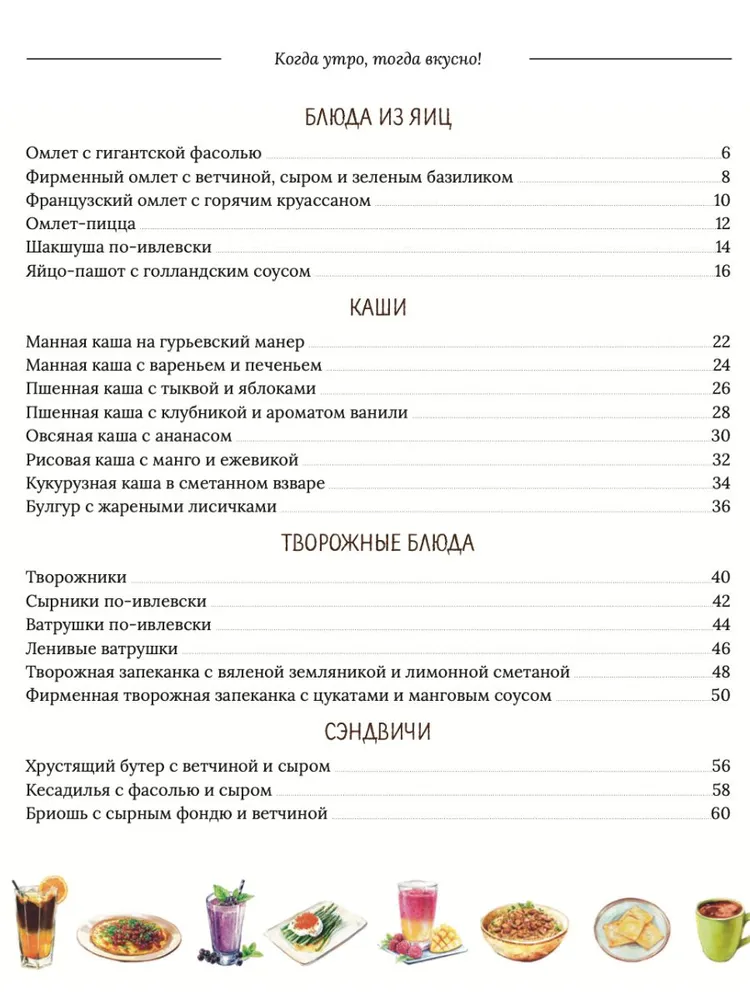 Когда утро, тогда вкусно!

БЛЮДА ИЗ ЯИЦ

Омлет с гигантской фасолью 6
Фирменный омлет с ветчиной, сыром и зеленым базиликом 8
Французский омлет с горячим круассаном 10
Омлет-пицца 12
Шакшуша по-ивлевски 14
Яйцо-пашот с голландским соусом 16

КАШИ

Манная каша на гурьевский манер 22
Манная каша с вареньем и печеньем 24
Пшенная каша с тыквой и яблоками 26
Пшенная каша с клубникой и ароматом ванили 28
Овсяная каша с ананасом 30
Рисовая каша с манго и ежевикой 32
Кукурузная каша в сметанном взваре 34
Булгур с жареными лисичками 36

ТВОРОЖНЫЕ БЛЮДА

Творожники 40
Сырники по-ивлевски 42
Ватрушки по-ивлевски 44
Ленивые ватрушки 46
Творожная запеканка с вяленой земляникой и лимонной сметаной 48
Фирменная творожная запеканка с цукатами и манговым соусом 50

СЭНДВИЧИ

Хрустящий бутер с ветчиной и сыром 56
Кесадилья с фасолью и сыром 58
Бриошь с сырным фондю и ветчиной 60